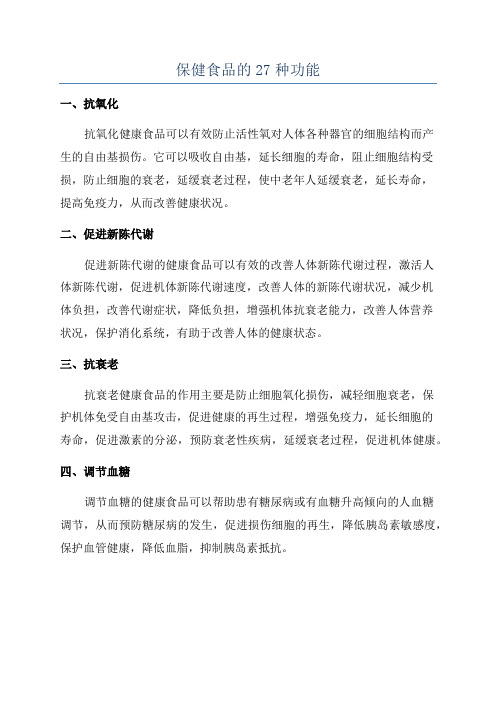 保健食品的 27 种功能

一、抗氧化

抗氧化健康食品可以有效防止活性氧对人体各种器官的细胞结构而产生的自由基损伤。它可以吸收自由基，延长细胞的寿命，阻止细胞结构受损，防止细胞的衰老，延缓衰老过程，使中老年人延缓衰老，延长寿命，提高免疫力，从而改善健康状况。

二、促进新陈代谢

促进新陈代谢的健康食品可以有效的改善人体新陈代谢过程，激活人体新陈代谢，促进机体新陈代谢速度，改善人体的新陈代谢状况，减少机体负担，改善代谢症状，降低负担，增强机体抗衰老能力，改善人体营养状况，保护消化系统，有助于改善人体的健康状态。

三、抗衰老

抗衰老健康食品的作用主要是防止细胞氧化损伤，减轻细胞衰老，保护机体免受自由基攻击，促进健康的再生过程，增强免疫力，延长细胞的寿命，促进激素的分泌，预防衰老性疾病，延缓衰老过程，促进机体健康。

四、调节血糖

调节血糖的健康食品可以帮助患有糖尿病或有血糖升高倾向的人血糖调节，从而预防糖尿病的发生，促进损伤细胞的再生，降低胰岛素敏感度，保护血管健康，降低血脂，抑制胰岛素抵抗。